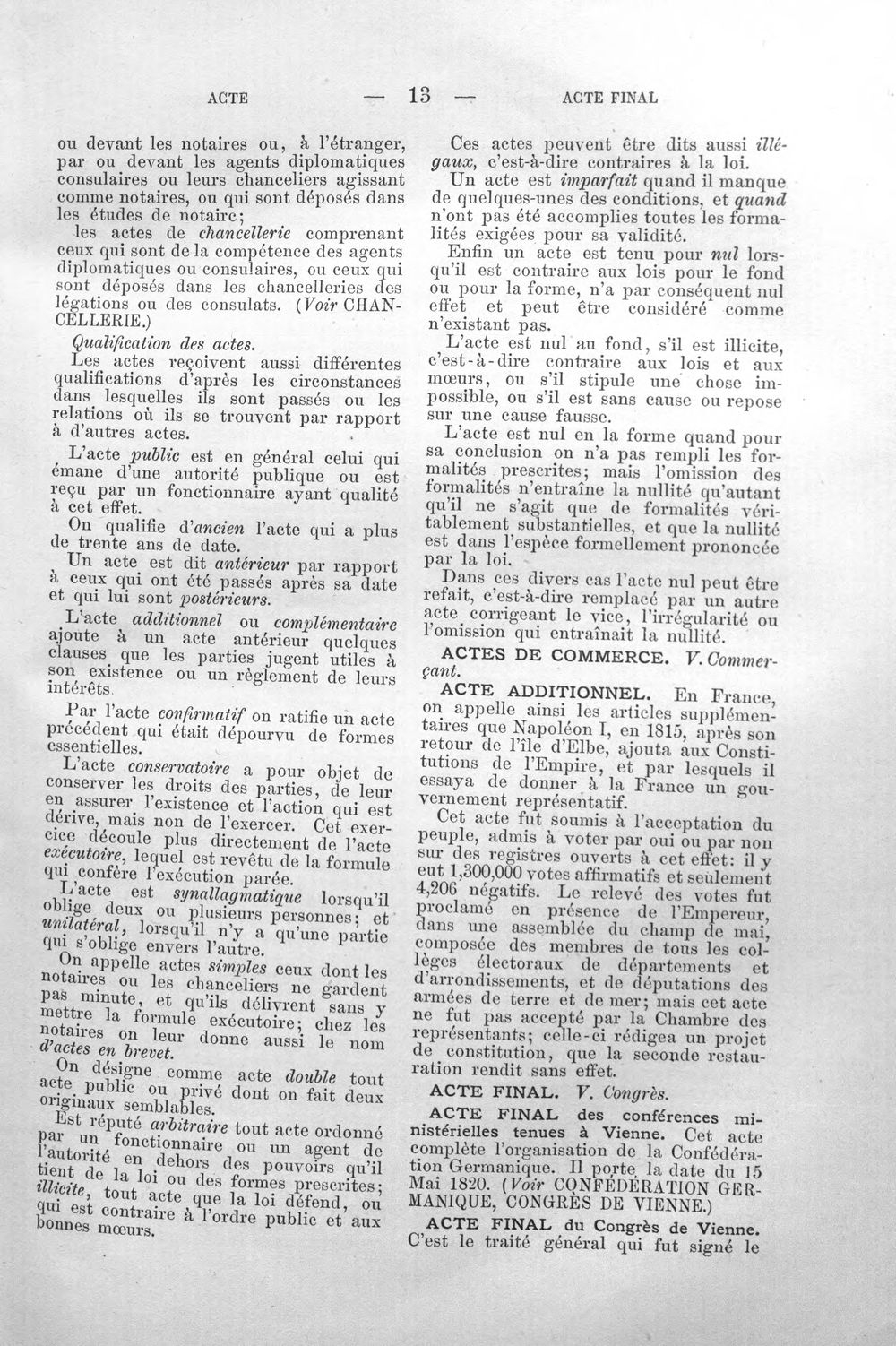 ACTE — 13 — ACTE FINAL

ou devant les notaires ou, à l'étranger, par ou devant les agents diplomatiques consulaires ou leurs chanceliers agissant comme notaires, ou qui sont déposés dans les études de notaire;

les actes de chancellerie comprenant ceux qui sont de la compétence des agents diplomatiques ou consulaires, ou ceux qui sont déposés dans les chancelleries des légations ou des consulats. (Voir CHANCELLERIE.)

Qualification des actes.

Les actes reçoivent aussi différentes qualifications d'après les circonstances dans lesquelles ils sont passés ou les relations où ils se trouvent par rapport à d'autres actes.

L'acte public est en général celui qui émane d'une autorité publique ou est reçu par un fonctionnaire ayant qualité à cet effet.

On qualifie d'ancien l'acte qui a plus de trente ans de date.

Un acte est dit antérieur par rapport à ceux qui ont été passés après sa date et qui lui sont postérieurs.

L'acte additionnel ou complémentaire ajoute à un acte antérieur quelques clauses que les parties jugent utiles à son existence ou un règlement de leurs intérêts.

Par l'acte confirmatif on ratifie un acte précédent qui était dépourvu de formes essentielles.

L'acte conservatoire a pour objet de conserver les droits des parties, de leur en assurer l'existence et l'action qui est dérive, mais non de l'exercer. Cet exercice découle plus directement de l'acte exécutoire, lequel est revêtu de la formule qui confère l'exécution parée.

L'acte est synallagmatique lorsqu'il oblige deux ou plusieurs personnes; et unilatéral, lorsqu'il n'y a qu'une partie qui s'oblige envers l'autre.

On appelle actes simples ceux dont les notaires ou les chanceliers ne gardent pas minute, et qu'ils délivrent sans y mettre la formule exécutoire; chez les notaires on leur donne aussi le nom d'actes en brevet.

On désigne comme acte double tout acte public ou privé dont on fait deux originaux semblables.

Est réputé arbitraire tout acte ordonné par un fonctionnaire ou un agent de l'autorité en dehors des pouvoirs qu'il tient de la loi ou des formes prescrites; illicite, tout acte que la loi défend, ou qui est contraire à l'ordre public et aux bonnes mœurs.

Ces actes peuvent être dits aussi illégaux, c'est-à-dire contraires à la loi.

Un acte est imparfait quand il manque de quelques-unes des conditions, et quand n'ont pas été accomplies toutes les formalités exigées pour sa validité.

Enfin un acte est tenu pour nul lorsqu'il est contraire aux lois pour le fond ou pour la forme, n'a par conséquent nul effet et peut être considéré comme n'existant pas.

L'acte est nul au fond, s'il est illicite, c'est-à-dire contraire aux lois et aux mœurs, ou s'il stipule une chose impossible, ou s'il est sans cause ou repose sur une cause fausse.

L'acte est nul en la forme quand pour sa conclusion on n'a pas rempli les formalités prescrites; mais l'omission des formalités n'entraîne la nullité qu'autant qu'il ne s'agit que de formalités véritablement substantielles, et que la nullité est dans l'espèce formellement prononcée par la loi.

Dans ces divers cas l'acte nul peut être refait, c'est-à-dire remplacé par un autre acte corrigeant le vice, l'irrégularité ou l'omission qui entraînait la nullité.

ACTES DE COMMERCE. V. Commerçant.

ACTE ADDITIONNEL. En France, on appelle ainsi les articles supplémentaires que Napoléon I, en 1815, après son retour de l'île d'Elbe, ajouta aux Constitutions de l'Empire, et par lesquels il essaya de donner à la France un gouvernement représentatif.

Cet acte fut soumis à l'acceptation du peuple, admis à voter par oui ou par non sur des registres ouverts à cet effet: il y eut 1,300,000 votes affirmatifs et seulement 4,206 négatifs. Le relevé des votes fut proclamé en présence de l'Empereur, dans une assemblée du champ de mai, composée des membres de tous les collèges électoraux de départements et d'arrondissements, et de députations des armées de terre et de mer; mais cet acte ne fut pas accepté par la Chambre des représentants; celle-ci rédigea un projet de constitution, que la seconde restauration rendit sans effet.

ACTE FINAL. V. Congrès.

ACTE FINAL des conférences ministérielles tenues à Vienne. Cet acte complète l'organisation de la Confédération Germanique. Il porte la date du 15 Mai 1820. (Voir CONFÉDÉRATION GERMANIQUE, CONGRÈS DE VIENNE.)

ACTE FINAL du Congrès de Vienne. C'est le traité général qui fut signé le